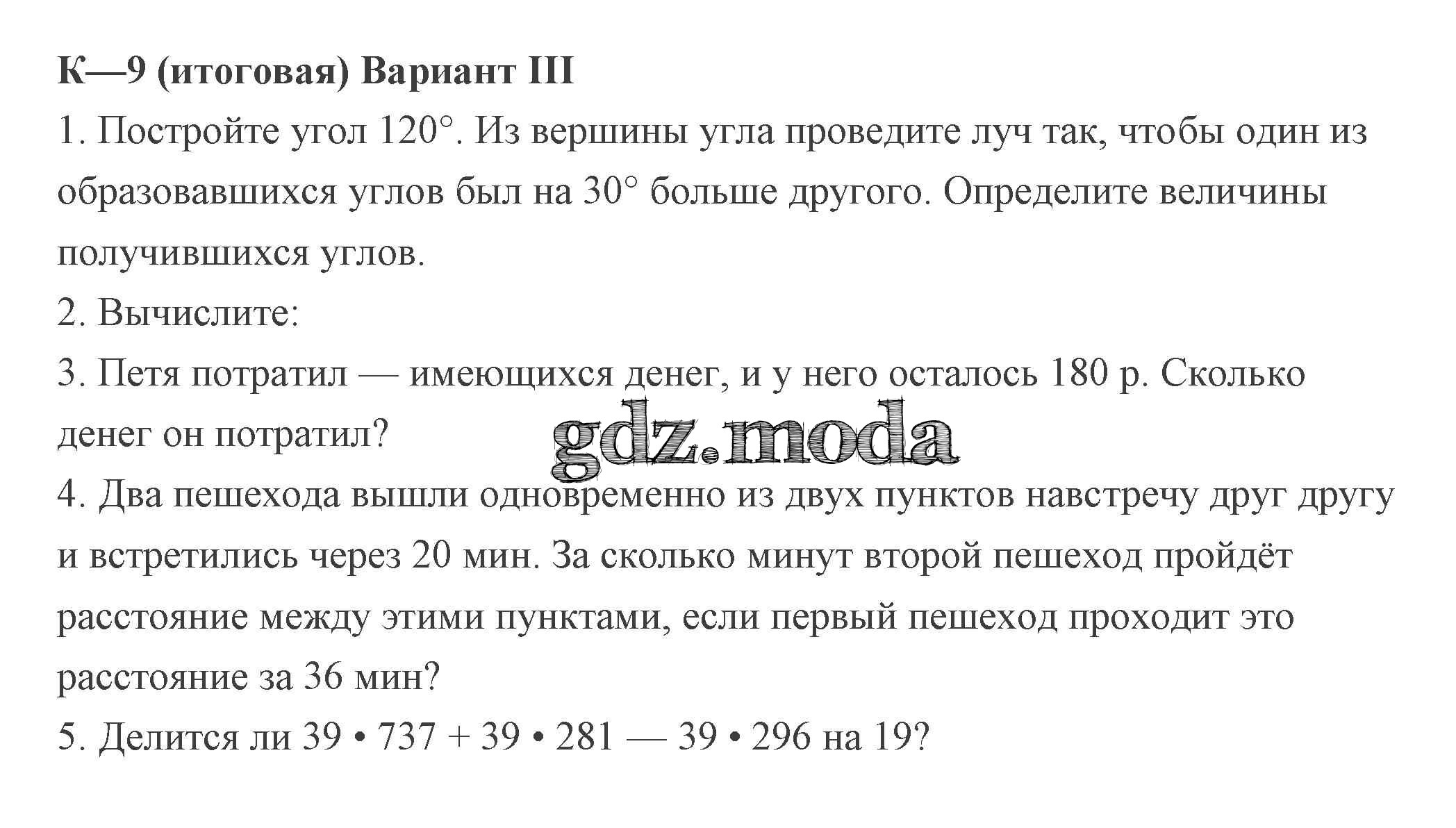 К—9 (итоговая) Вариант III

1. Постройте угол 120°. Из вершины угла проведите луч так, чтобы один из образовавшихся углов был на 30° больше другого. Определите величины получившихся углов.

2. Вычислите:

3. Петя потратил — имеющихся денег, и у него осталось 180 р. Сколько денег он потратил?

4. Два пешехода вышли одновременно из двух пунктов навстречу друг другу и встретились через 20 мин. За сколько минут второй пешеход пройдёт расстояние между этими пунктами, если первый пешеход проходит это расстояние за 36 мин?

5. Делится ли 39 • 737 + 39 • 281 — 39 • 296 на 19?

gdz.moda